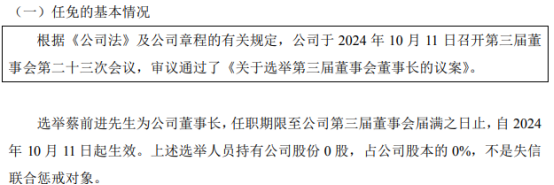 （一）任免的基本情况

根据《公司法》及公司章程的有关规定，公司于 2024 年 10 月 11 日召开第三届董事会第二十三次会议，审议通过了《关于选举第三届董事会董事长的议案》。

选举蔡前进先生为公司董事长，任职期限至公司第三届董事会届满之日止，自 2024 年 10 月 11 日起生效。上述选举人员持有公司股份 0 股，占公司股本的 0%，不是失信联合惩戒对象。